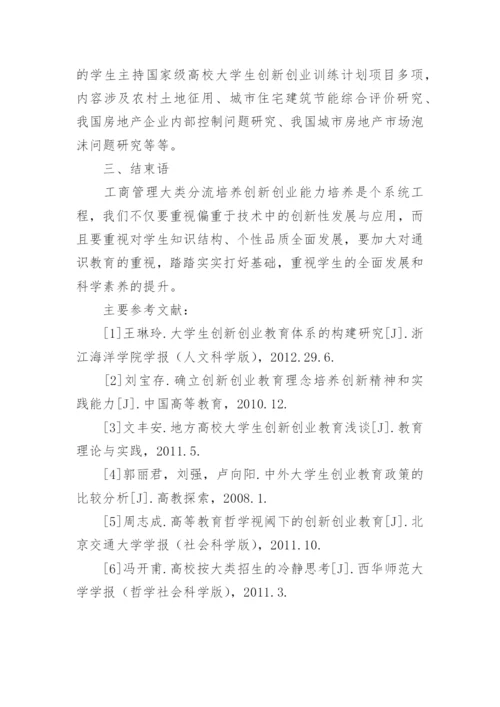 的学生主持国家级高校大学生创新创业训练计划项目多项，内容涉及农村土地征用、城市住宅建筑节能综合评价研究、我国房地产企业内部控制问题研究、我国城市房地产市场泡沫问题研究等等。

三、结束语

工商管理大类分流培养创新创业能力培养是个系统工程，我们不仅要重视偏重于技术中的创新性发展与应用，而且要重视对学生知识结构、个性品质全面发展，要加大对通识教育的重视，踏踏实实打好基础，重视学生的全面发展和科学素养的提升。

主要参考文献：

[1]王琳玲.大学生创新创业教育体系的构建研究[J].浙江海洋学院学报（人文科学版），2012.29.6.

[2]刘宝存.确立创新创业教育理念培养创新精神和实践能力[J].中国高等教育，2010.12.

[3]文丰安.地方高校大学生创新创业教育浅谈[J].教育理论与实践，2011.5.

[4]郭丽君，刘强，卢向阳.中外大学生创业教育政策的比较分析[J].高教探索，2008.1.

[5]周志成.高等教育哲学视阈下的创新创业教育[J].北京交通大学学报（社会科学版），2011.10.

[6]冯开甫.高校按大类招生的冷静思考[J].西华师范大学学报（哲学社会科学版），2011.3.